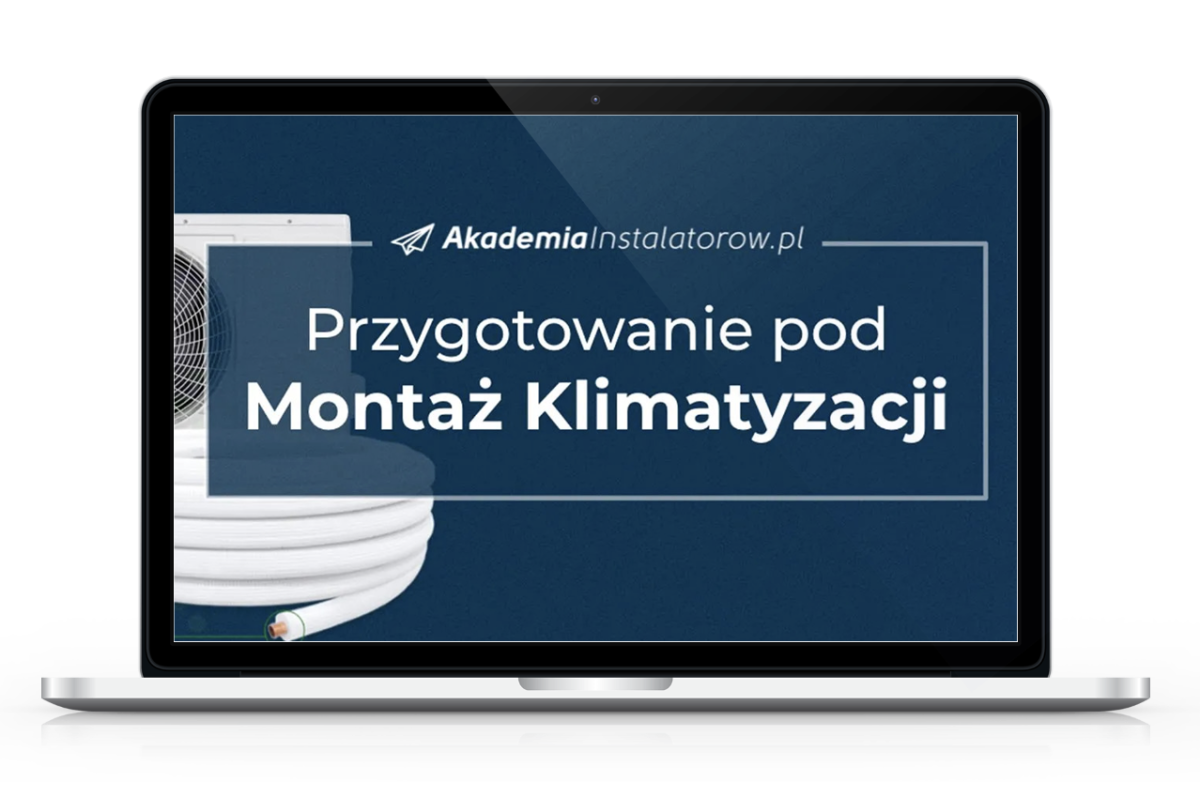 AkademiaInstalatorow.pl

Przygotowanie pod
Montaż Klimatyzacji